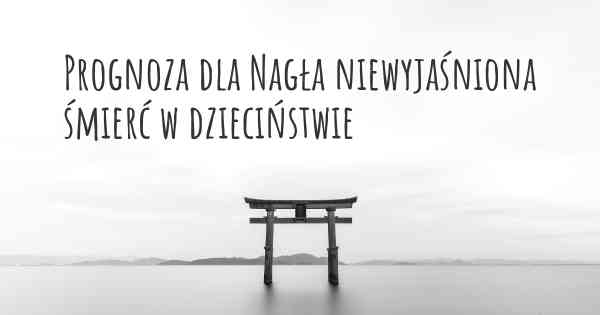 Prognoza dla Nagła niewyjaśniona śmierć w dzieciństwie